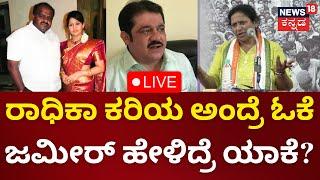 NEWS 18
ಕನ್ನಡ

LIVE

ರಾಧಿಕಾ ಕರಿಯ ಅಂದ್ರೆ ಓಕೆ
ಜಮೀರ್ ಹೇಳಿದ್ರೆ ಯಾಕೆ?